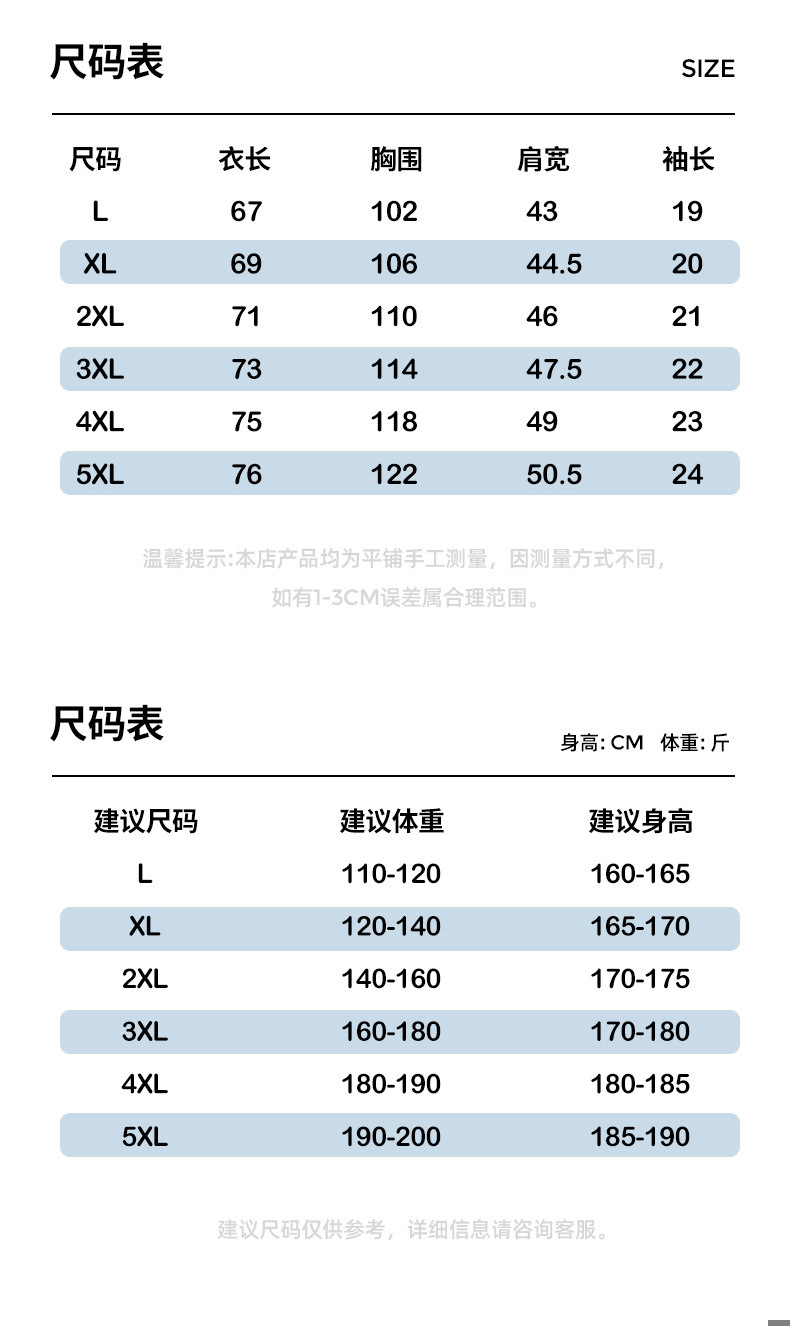 尺码表

SIZE

| 尺码 | 衣长 | 胸围 | 肩宽 | 袖长 |
|---|---|---|---|---|
| L | 67 | 102 | 43 | 19 |
| XL | 69 | 106 | 44.5 | 20 |
| 2XL | 71 | 110 | 46 | 21 |
| 3XL | 73 | 114 | 47.5 | 22 |
| 4XL | 75 | 118 | 49 | 23 |
| 5XL | 76 | 122 | 50.5 | 24 |

温馨提示:本店产品均为平铺手工测量，因测量方式不同，如有1-3CM误差属合理范围。

尺码表

身高: CM 体重: 斤

| 建议尺码 | 建议体重 | 建议身高 |
|---|---|---|
| L | 110-120 | 160-165 |
| XL | 120-140 | 165-170 |
| 2XL | 140-160 | 170-175 |
| 3XL | 160-180 | 170-180 |
| 4XL | 180-190 | 180-185 |
| 5XL | 190-200 | 185-190 |

建议尺码仅供参考，详细信息请咨询客服。